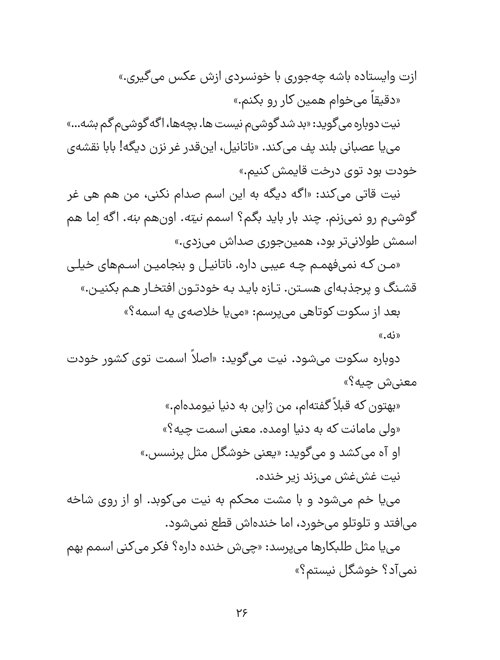 ازت وایستاده باشه چه‌جوری با خونسردی ازش عکس می‌گیری.»

«دقیقاً می‌خوام همین کار رو بکنم.»

نیت دوباره می‌گوید: «بد شد گوشی‌م نیست ها. بچه‌ها، اگه گوشی‌م گم بشه...»

می‌یا عصبانی بلند پف می‌کند. «ناتانیل، این‌قدر غر نزن دیگه! بابا نقشه‌ی خودت بود توی درخت قایمش کنیم.»

نیت قاتی می‌کند: «اگه دیگه به این اسم صدام نکنی، من هم هی غر گوشی‌م رو نمی‌زنم. چند بار باید بگم؟ اسمم نیته. اون‌هم بنه. اگه اِما هم اسمش طولانی‌تر بود، همین‌جوری صداش می‌زدی.»

«من که نمی‌فهمم چه عیبی داره. ناتانیل و بنجامین اسم‌های خیلی قشنگ و پرجذبه‌ای هستن. تازه باید به خودتون افتخار هم بکنین.»

بعد از سکوت کوتاهی می‌پرسم: «می‌یا خلاصه‌ی یه اسمه؟»

«نه.»

دوباره سکوت می‌شود. نیت می‌گوید: «اصلاً اسمت توی کشور خودت معنی‌ش چیه؟»

«بهتون که قبلاً گفته‌ام، من ژاپن به دنیا نیومده‌ام.»

«ولی مامانت که به دنیا اومده. معنی اسمت چیه؟»

او آه می‌کشد و می‌گوید: «یعنی خوشگل مثل پرنسس.»

نیت غش‌غش می‌زند زیر خنده.

می‌یا خم می‌شود و با مشت محکم به نیت می‌کوبد. او از روی شاخه می‌افتد و تلوتلو می‌خورد، اما خنده‌اش قطع نمی‌شود.

می‌یا مثل طلبکارها می‌پرسد: «چی‌ش خنده داره؟ فکر می‌کنی اسمم بهم نمی‌آد؟ خوشگل نیستم؟»

۲۶